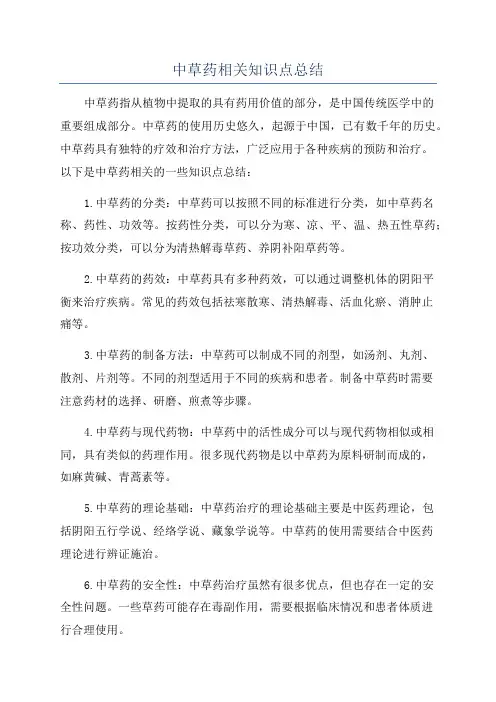 中草药相关知识点总结

中草药指从植物中提取的具有药用价值的部分，是中国传统医学中的重要组成部分。中草药的使用历史悠久，起源于中国，已有数千年的历史。中草药具有独特的疗效和治疗方法，广泛应用于各种疾病的预防和治疗。以下是中草药相关的一些知识点总结：

1.中草药的分类：中草药可以按照不同的标准进行分类，如中草药名称、药性、功效等。按药性分类，可以分为寒、凉、平、温、热五性草药；按功效分类，可以分为清热解毒草药、养阴补阳草药等。

2.中草药的药效：中草药具有多种药效，可以通过调整机体的阴阳平衡来治疗疾病。常见的药效包括祛寒散寒、清热解毒、活血化瘀、消肿止痛等。

3.中草药的制备方法：中草药可以制成不同的剂型，如汤剂、丸剂、散剂、片剂等。不同的剂型适用于不同的疾病和患者。制备中草药时需要注意药材的选择、研磨、煎煮等步骤。

4.中草药与现代药物：中草药中的活性成分可以与现代药物相似或相同，具有类似的药理作用。很多现代药物是以中草药为原料研制而成的，如麻黄碱、青蒿素等。

5.中草药的理论基础：中草药治疗的理论基础主要是中医药理论，包括阴阳五行学说、经络学说、藏象学说等。中草药的使用需要结合中医药理论进行辨证施治。

6.中草药的安全性：中草药治疗虽然有很多优点，但也存在一定的安全性问题。一些草药可能存在毒副作用，需要根据临床情况和患者体质进行合理使用。